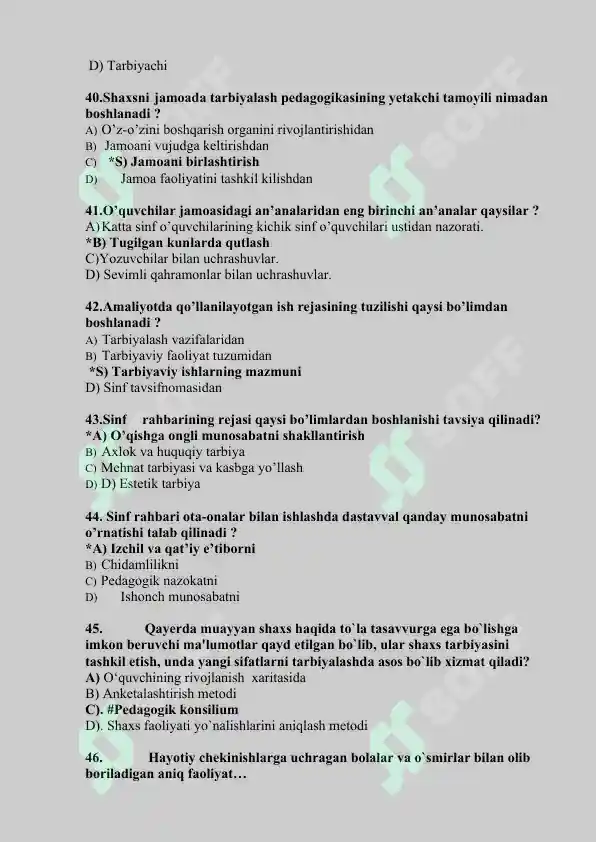 D) Tarbiyachi

40.Shaxsni jamoada tarbiyalash pedagogikasining yetakchi tamoyili nimadan boshlanadi ?
A) O'z-o'zini boshqarish organini rivojlantirishidan
B) Jamoani vujudga keltirishdan
C) *S) Jamoani birlashtirish
D) Jamoa faoliyatini tashkil kilishdan

41.O'quvchilar jamoasidagi an'analaridan eng birinchi an'analar qaysilar ?
A)Katta sinf o'quvchilarining kichik sinf o'quvchilari ustidan nazorati.
*B) Tugilgan kunlarda qutlash
C)Yozuvchilar bilan uchrashuvlar.
D) Sevimli qahramonlar bilan uchrashuvlar.

42.Amaliyotda qo'llanilayotgan ish rejasining tuzilishi qaysi bo'limdan boshlanadi ?
A) Tarbiyalash vazifalaridan
B) Tarbiyaviy faoliyat tuzumidan
*S) Tarbiyaviy ishlarning mazmuni
D) Sinf tavsifnomasidan

43.Sinf rahbarining rejasi qaysi bo'limlardan boshlanishi tavsiya qilinadi?
*A) O'qishga ongli munosabatni shakllantirish
B) Axlok va huquqiy tarbiya
C) Mehnat tarbiyasi va kasbga yo'llash
D) D) Estetik tarbiya

44. Sinf rahbari ota-onalar bilan ishlashda dastavval qanday munosabatni o'rnatishi talab qilinadi ?
*A) Izchil va qat'iy e'tiborni
B) Chidamlilikni
C) Pedagogik nazokatni
D) Ishonch munosabatni

45. Qayerda muayyan shaxs haqida to`la tasavvurga ega bo`lishga imkon beruvchi ma'lumotlar qayd etilgan bo`lib, ular shaxs tarbiyasini tashkil etish, unda yangi sifatlarni tarbiyalashda asos bo`lib xizmat qiladi?
A) O'quvchining rivojlanish xaritasida
B) Anketalashtirish metodi
C). #Pedagogik konsilium
D). Shaxs faoliyati yo`nalishlarini aniqlash metodi

46. Hayotiy chekinishlarga uchragan bolalar va o`smirlar bilan olib boriladigan aniq faoliyat…